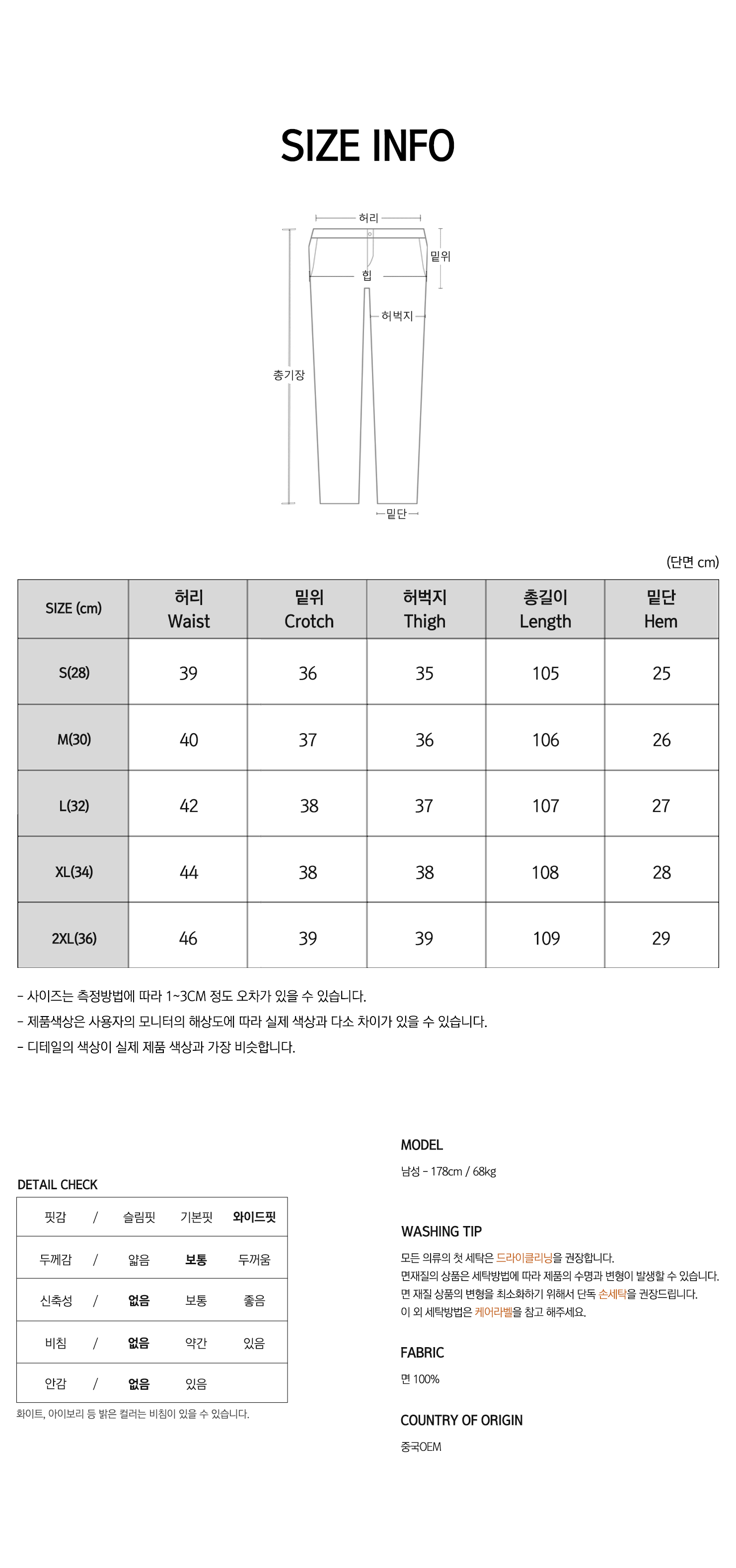 SIZE INFO

허리
밑위
힙
허벅지
총기장
밑단

(단면 cm)

| SIZE (cm) | 허리 Waist | 밑위 Crotch | 허벅지 Thigh | 총길이 Length | 밑단 Hem |
|---|---|---|---|---|---|
| S(28) | 39 | 36 | 35 | 105 | 25 |
| M(30) | 40 | 37 | 36 | 106 | 26 |
| L(32) | 42 | 38 | 37 | 107 | 27 |
| XL(34) | 44 | 38 | 38 | 108 | 28 |
| 2XL(36) | 46 | 39 | 39 | 109 | 29 |

- 사이즈는 측정방법에 따라 1~3CM 정도 오차가 있을 수 있습니다.
- 제품색상은 사용자의 모니터의 해상도에 따라 실제 색상과 다소 차이가 있을 수 있습니다.
- 디테일의 색상이 실제 제품 색상과 가장 비슷합니다.

DETAIL CHECK

| 핏감 | / | 슬림핏 | 기본핏 | 와이드핏 |
|---|---|---|---|---|
| 두께감 | / | 얇음 | 보통 | 두꺼움 |
| 신축성 | / | 없음 | 보통 | 좋음 |
| 비침 | / | 없음 | 약간 | 있음 |
| 안감 | / | 없음 | 있음 | |

화이트, 아이보리 등 밝은 컬러는 비침이 있을 수 있습니다.

MODEL
남성 - 178cm / 68kg

WASHING TIP
모든 의류의 첫 세탁은 드라이클리닝을 권장합니다.
면재질의 상품은 세탁방법에 따라 제품의 수명과 변형이 발생할 수 있습니다.
면 재질 상품의 변형을 최소화하기 위해서 단독 손세탁을 권장드립니다.
이 외 세탁방법은 케어라벨을 참고 해주세요.

FABRIC
면 100%

COUNTRY OF ORIGIN
중국OEM